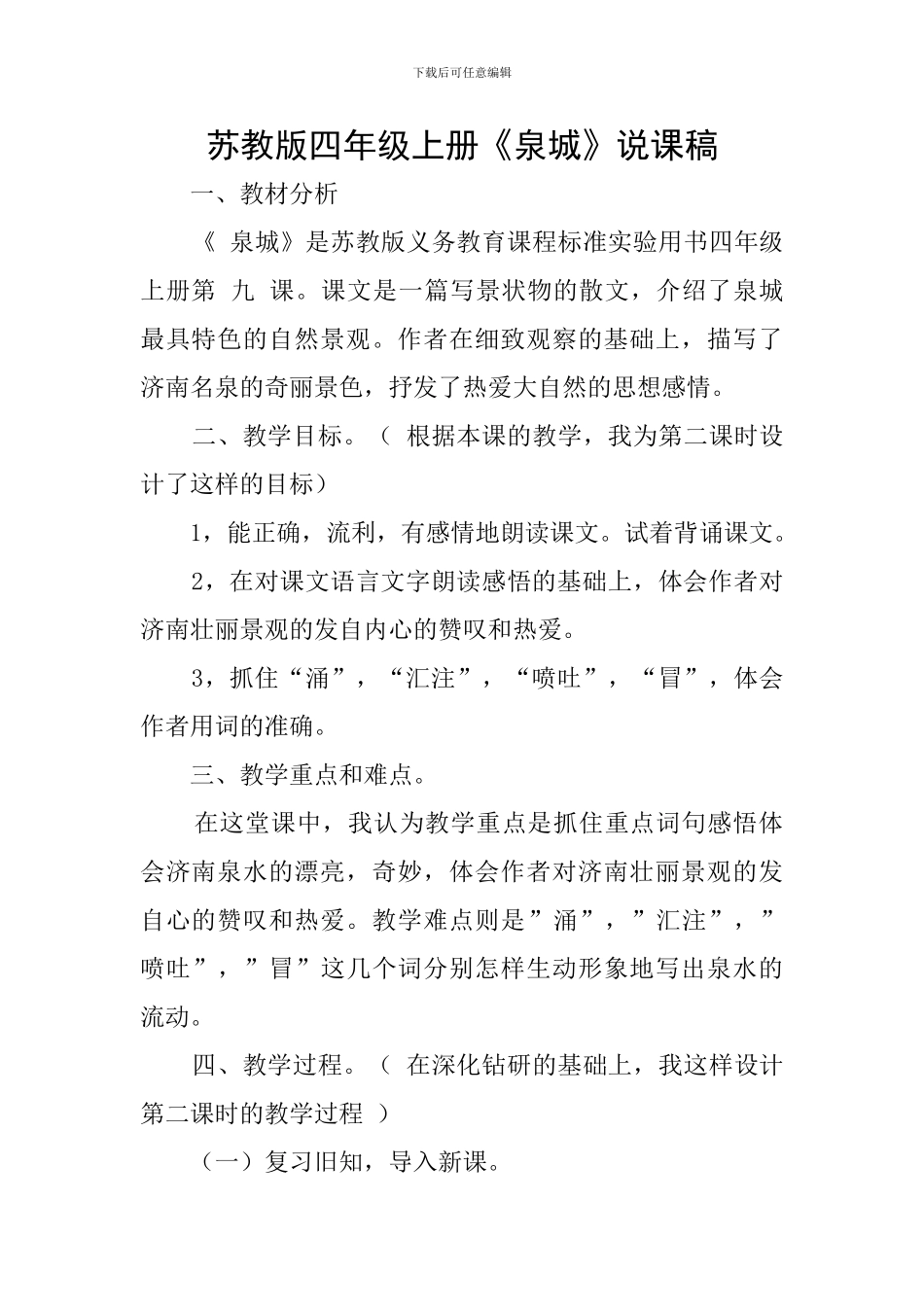 下载后可任意编辑

苏教版四年级上册《泉城》说课稿

一、教材分析

《 泉城》是苏教版义务教育课程标准实验用书四年级上册第 九 课。课文是一篇写景状物的散文，介绍了泉城最具特色的自然景观。作者在细致观察的基础上，描写了济南名泉的奇丽景色，抒发了热爱大自然的思想感情。

二、教学目标。（ 根据本课的教学，我为第二课时设计了这样的目标）

1，能正确，流利，有感情地朗读课文。试着背诵课文。

2，在对课文语言文字朗读感悟的基础上，体会作者对济南壮丽景观的发自内心的赞叹和热爱。

3，抓住“涌”，“汇注”，“喷吐”，“冒”，体会作者用词的准确。

三、教学重点和难点。

在这堂课中，我认为教学重点是抓住重点词句感悟体会济南泉水的漂亮，奇妙，体会作者对济南壮丽景观的发自心的赞叹和热爱。教学难点则是”涌”，”汇注”，”喷吐”，”冒”这几个词分别怎样生动形象地写出泉水的流动。

四、教学过程。（ 在深化钻研的基础上，我这样设计第二课时的教学过程 ）

（一）复习旧知，导入新课。